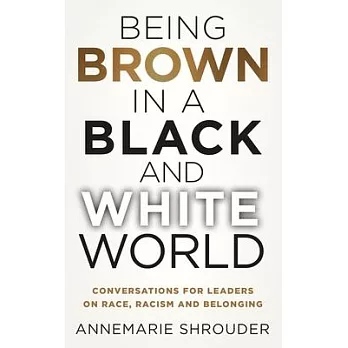 BEING
BROWN
IN A
BLACK
AND
WHITE
WORLD

CONVERSATIONS FOR LEADERS ON RACE, RACISM AND BELONGING

ANNEMARIE SHROUDER